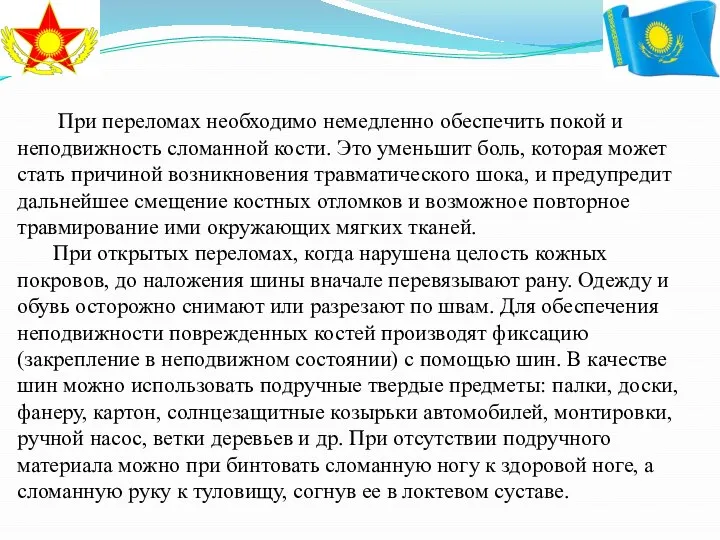 При переломах необходимо немедленно обеспечить покой и неподвижность сломанной кости. Это уменьшит боль, которая может стать причиной возникновения травматического шока, и предупредит дальнейшее смещение костных отломков и возможное повторное травмирование ими окружающих мягких тканей.

При открытых переломах, когда нарушена целость кожных покровов, до наложения шины вначале перевязывают рану. Одежду и обувь осторожно снимают или разрезают по швам. Для обеспечения неподвижности поврежденных костей производят фиксацию (закрепление в неподвижном состоянии) с помощью шин. В качестве шин можно использовать подручные твердые предметы: палки, доски, фанеру, картон, солнцезащитные козырьки автомобилей, монтировки, ручной насос, ветки деревьев и др. При отсутствии подручного материала можно при бинтовать сломанную ногу к здоровой ноге, а сломанную руку к туловищу, согнув ее в локтевом суставе.